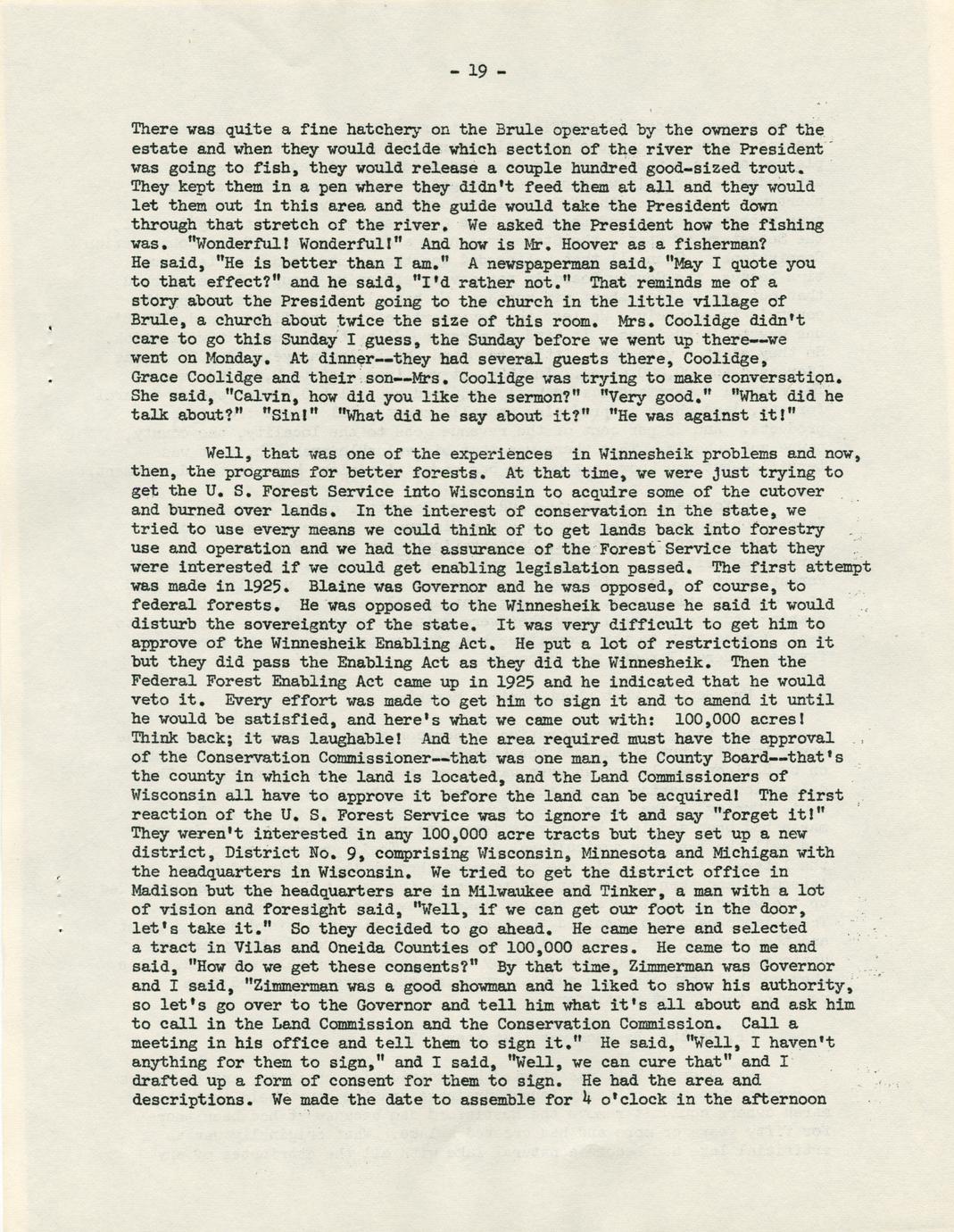 - 19 -

There was quite a fine hatchery on the Brule operated by the owners of the estate and when they would decide which section of the river the President was going to fish, they would release a couple hundred good-sized trout. They kept them in a pen where they didn't feed them at all and they would let them out in this area and the guide would take the President down through that stretch of the river. We asked the President how the fishing was. "Wonderful! Wonderful!" And how is Mr. Hoover as a fisherman? He said, "He is better than I am." A newspaperman said, "May I quote you to that effect?" and he said, "I'd rather not." That reminds me of a story about the President going to the church in the little village of Brule, a church about twice the size of this room. Mrs. Coolidge didn't care to go this Sunday I guess, the Sunday before we went up there--we went on Monday. At dinner--they had several guests there, Coolidge, Grace Coolidge and their son--Mrs. Coolidge was trying to make conversation. She said, "Calvin, how did you like the sermon?" "Very good." "What did he talk about?" "Sin!" "What did he say about it?" "He was against it!"

Well, that was one of the experiences in Winnesheik problems and now, then, the programs for better forests. At that time, we were just trying to get the U. S. Forest Service into Wisconsin to acquire some of the cutover and burned over lands. In the interest of conservation in the state, we tried to use every means we could think of to get lands back into forestry use and operation and we had the assurance of the Forest Service that they were interested if we could get enabling legislation passed. The first attempt was made in 1925. Blaine was Governor and he was opposed, of course, to federal forests. He was opposed to the Winnesheik because he said it would disturb the sovereignty of the state. It was very difficult to get him to approve of the Winnesheik Enabling Act. He put a lot of restrictions on it but they did pass the Enabling Act as they did the Winnesheik. Then the Federal Forest Enabling Act came up in 1925 and he indicated that he would veto it. Every effort was made to get him to sign it and to amend it until he would be satisfied, and here's what we came out with: 100,000 acres! Think back; it was laughable! And the area required must have the approval of the Conservation Commissioner--that was one man, the County Board--that's the county in which the land is located, and the Land Commissioners of Wisconsin all have to approve it before the land can be acquired! The first reaction of the U. S. Forest Service was to ignore it and say "forget it!" They weren't interested in any 100,000 acre tracts but they set up a new district, District No. 9, comprising Wisconsin, Minnesota and Michigan with the headquarters in Wisconsin. We tried to get the district office in Madison but the headquarters are in Milwaukee and Tinker, a man with a lot of vision and foresight said, "Well, if we can get our foot in the door, let's take it." So they decided to go ahead. He came here and selected a tract in Vilas and Oneida Counties of 100,000 acres. He came to me and said, "How do we get these consents?" By that time, Zimmerman was Governor and I said, "Zimmerman was a good showman and he liked to show his authority, so let's go over to the Governor and tell him what it's all about and ask him to call in the Land Commission and the Conservation Commission. Call a meeting in his office and tell them to sign it." He said, "Well, I haven't anything for them to sign," and I said, "Well, we can cure that" and I drafted up a form of consent for them to sign. He had the area and descriptions. We made the date to assemble for 4 o'clock in the afternoon